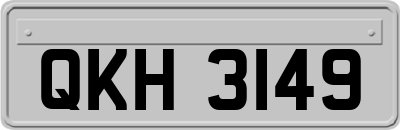 QKH 3149